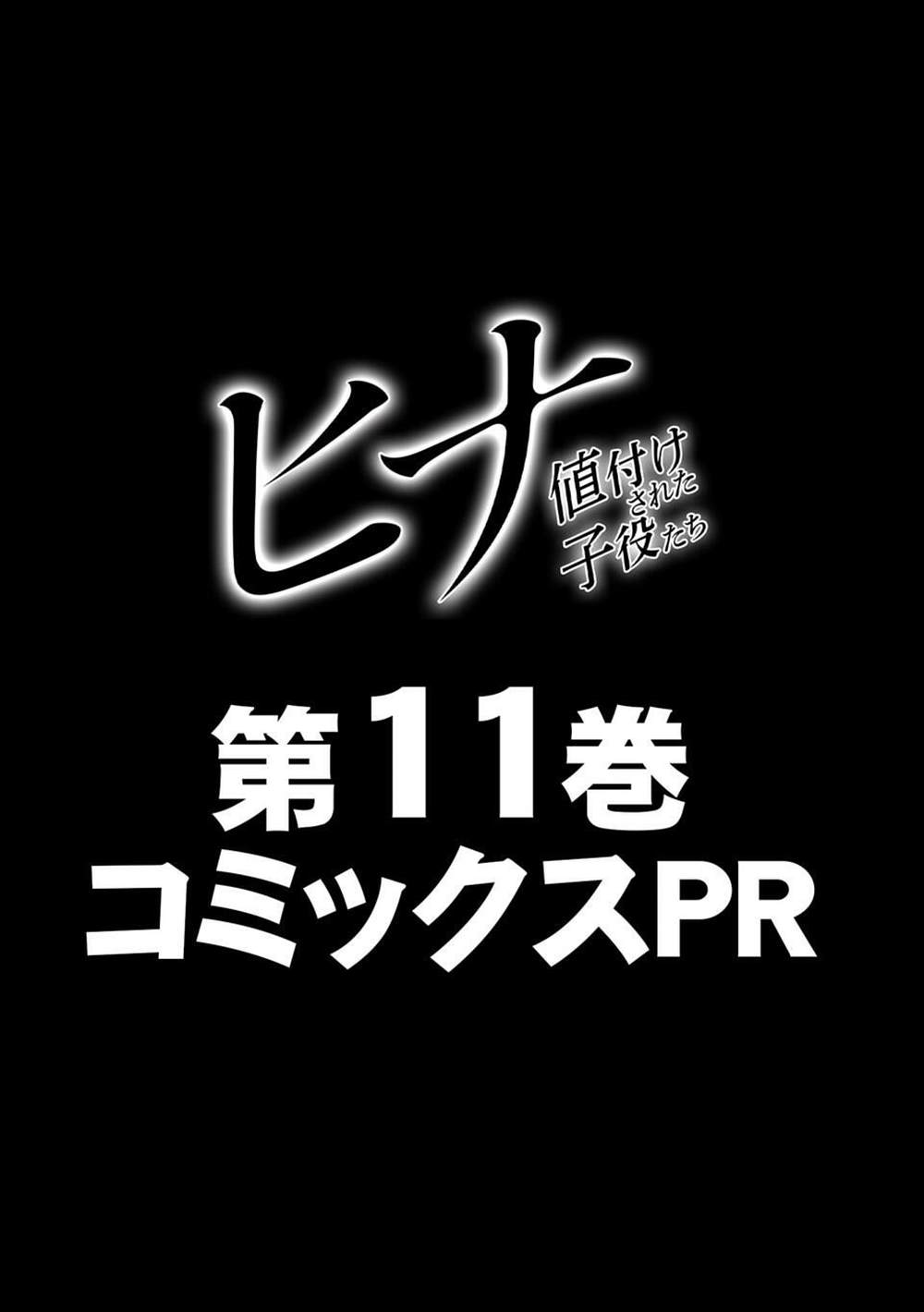 ヒナ
値付けされた子役たち

第11巻
コミックスPR